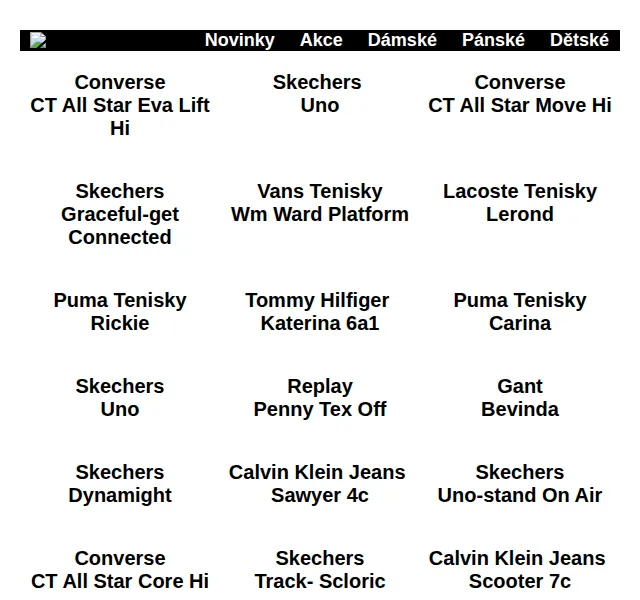 Novinky Akce Dámské Pánské Dětské

Converse
CT All Star Eva Lift Hi

Skechers
Uno

Converse
CT All Star Move Hi

Skechers
Graceful-get Connected

Vans Tenisky
Wm Ward Platform

Lacoste Tenisky
Lerond

Puma Tenisky
Rickie

Tommy Hilfiger
Katerina 6a1

Puma Tenisky
Carina

Skechers
Uno

Replay
Penny Tex Off

Gant
Bevinda

Skechers
Dynamight

Calvin Klein Jeans
Sawyer 4c

Skechers
Uno-stand On Air

Converse
CT All Star Core Hi

Skechers
Track- Scloric

Calvin Klein Jeans
Scooter 7c